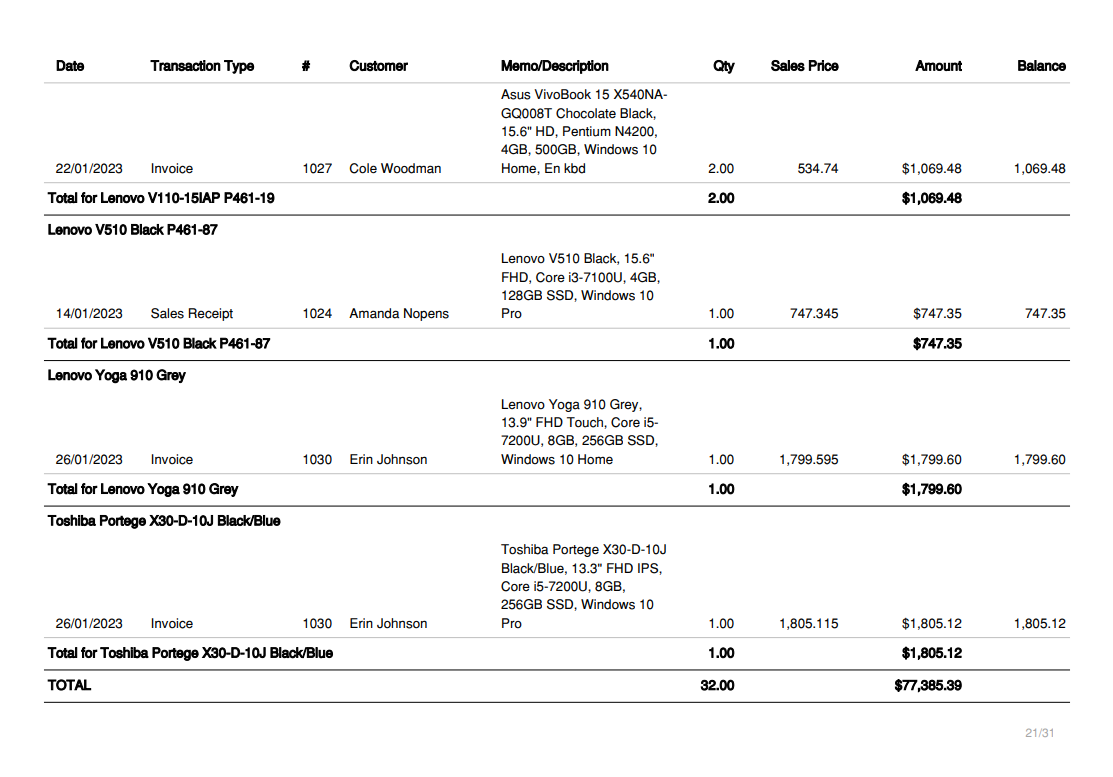 | Date | Transaction Type | # | Customer | Memo/Description | Qty | Sales Price | Amount | Balance |
|---|---|---|---|---|---|---|---|---|
| 22/01/2023 | Invoice | 1027 | Cole Woodman | Asus VivoBook 15 X540NA-GQ008T Chocolate Black, 15.6" HD, Pentium N4200, 4GB, 500GB, Windows 10 Home, En kbd | 2.00 | 534.74 | $1,069.48 | 1,069.48 |
| Total for Lenovo V110-15IAP P461-19 | | | | | 2.00 | | $1,069.48 | |
| Lenovo V510 Black P461-87 | | | | | | | | |
| 14/01/2023 | Sales Receipt | 1024 | Amanda Nopens | Lenovo V510 Black, 15.6" FHD, Core i3-7100U, 4GB, 128GB SSD, Windows 10 Pro | 1.00 | 747.345 | $747.35 | 747.35 |
| Total for Lenovo V510 Black P461-87 | | | | | 1.00 | | $747.35 | |
| Lenovo Yoga 910 Grey | | | | | | | | |
| 26/01/2023 | Invoice | 1030 | Erin Johnson | Lenovo Yoga 910 Grey, 13.9" FHD Touch, Core i5-7200U, 8GB, 256GB SSD, Windows 10 Home | 1.00 | 1,799.595 | $1,799.60 | 1,799.60 |
| Total for Lenovo Yoga 910 Grey | | | | | 1.00 | | $1,799.60 | |
| Toshiba Portege X30-D-10J Black/Blue | | | | | | | | |
| 26/01/2023 | Invoice | 1030 | Erin Johnson | Toshiba Portege X30-D-10J Black/Blue, 13.3" FHD IPS, Core i5-7200U, 8GB, 256GB SSD, Windows 10 Pro | 1.00 | 1,805.115 | $1,805.12 | 1,805.12 |
| Total for Toshiba Portege X30-D-10J Black/Blue | | | | | 1.00 | | $1,805.12 | |
| TOTAL | | | | | 32.00 | | $77,385.39 | |

21/31